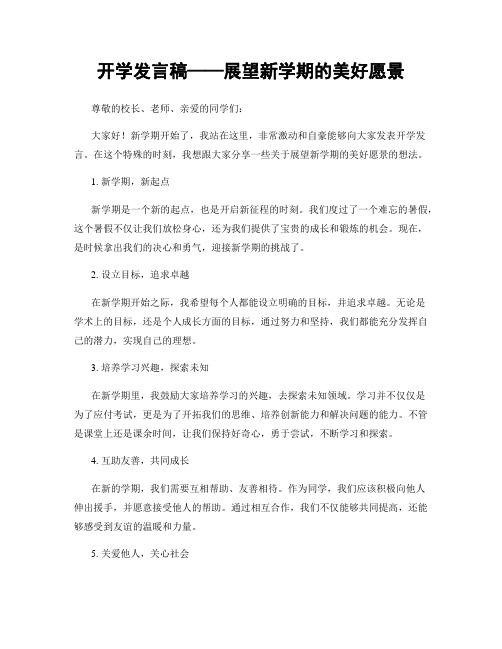 开学发言稿——展望新学期的美好愿景

尊敬的校长、老师、亲爱的同学们:

大家好!新学期开始了,我站在这里,非常激动和自豪能够向大家发表开学发言。在这个特殊的时刻,我想跟大家分享一些关于展望新学期的美好愿景的想法。

1. 新学期,新起点

新学期是一个新的起点,也是开启新征程的时刻。我们度过了一个难忘的暑假,这个暑假不仅让我们放松身心,还为我们提供了宝贵的成长和锻炼的机会。现在,是时候拿出我们的决心和勇气,迎接新学期的挑战了。

2. 设立目标,追求卓越

在新学期开始之际,我希望每个人都能设立明确的目标,并追求卓越。无论是学术上的目标,还是个人成长方面的目标,通过努力和坚持,我们都能充分发挥自己的潜力,实现自己的理想。

3. 培养学习兴趣,探索未知

在新学期里,我鼓励大家培养学习的兴趣,去探索未知领域。学习并不仅仅是为了应付考试,更是为了开拓我们的思维、培养创新能力和解决问题的能力。不管是课堂上还是课余时间,让我们保持好奇心,勇于尝试,不断学习和探索。

4. 互助友善,共同成长

在新的学期,我们需要互相帮助、友善相待。作为同学,我们应该积极向他人伸出援手,并愿意接受他人的帮助。通过相互合作,我们不仅能够共同提高,还能够感受到友谊的温暖和力量。

5. 关爱他人,关心社会